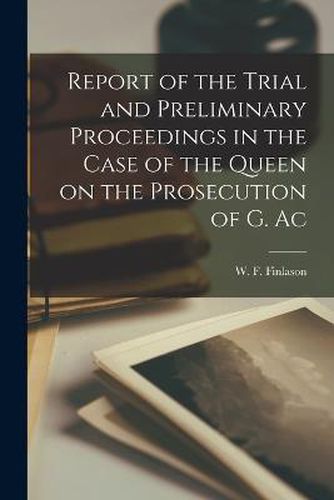 Report of the Trial and Preliminary Proceedings in the Case of the Queen on the Prosecution of G. Ac

W. F. Finlason